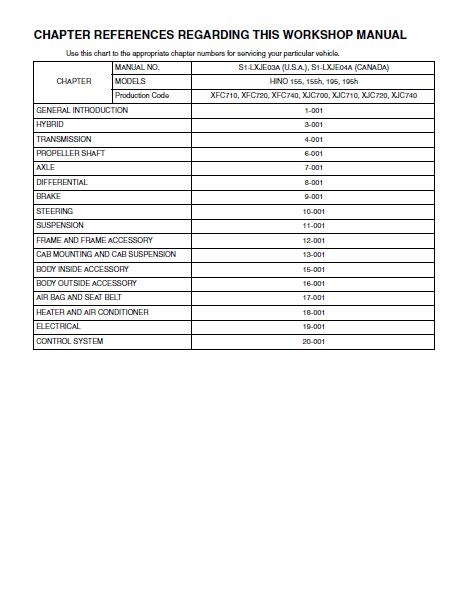 CHAPTER REFERENCES REGARDING THIS WORKSHOP MANUAL

Use this chart to the appropriate chapter numbers for servicing your particular vehicle.

| CHAPTER | MANUAL NO. | S1-LXJE03A (U.S.A.), S1-LXJE04A (CANADA) |
|---|---|---|
| | MODELS | HINO 155, 155h, 195, 195h |
| | Production Code | XFC710, XFC720, XFC740, XJC700, XJC710, XJC720, XJC740 |
| GENERAL INTRODUCTION | | 1-001 |
| HYBRID | | 3-001 |
| TRANSMISSION | | 4-001 |
| PROPELLER SHAFT | | 6-001 |
| AXLE | | 7-001 |
| DIFFERENTIAL | | 8-001 |
| BRAKE | | 9-001 |
| STEERING | | 10-001 |
| SUSPENSION | | 11-001 |
| FRAME AND FRAME ACCESSORY | | 12-001 |
| CAB MOUNTING AND CAB SUSPENSION | | 13-001 |
| BODY INSIDE ACCESSORY | | 15-001 |
| BODY OUTSIDE ACCESSORY | | 16-001 |
| AIR BAG AND SEAT BELT | | 17-001 |
| HEATER AND AIR CONDITIONER | | 18-001 |
| ELECTRICAL | | 19-001 |
| CONTROL SYSTEM | | 20-001 |